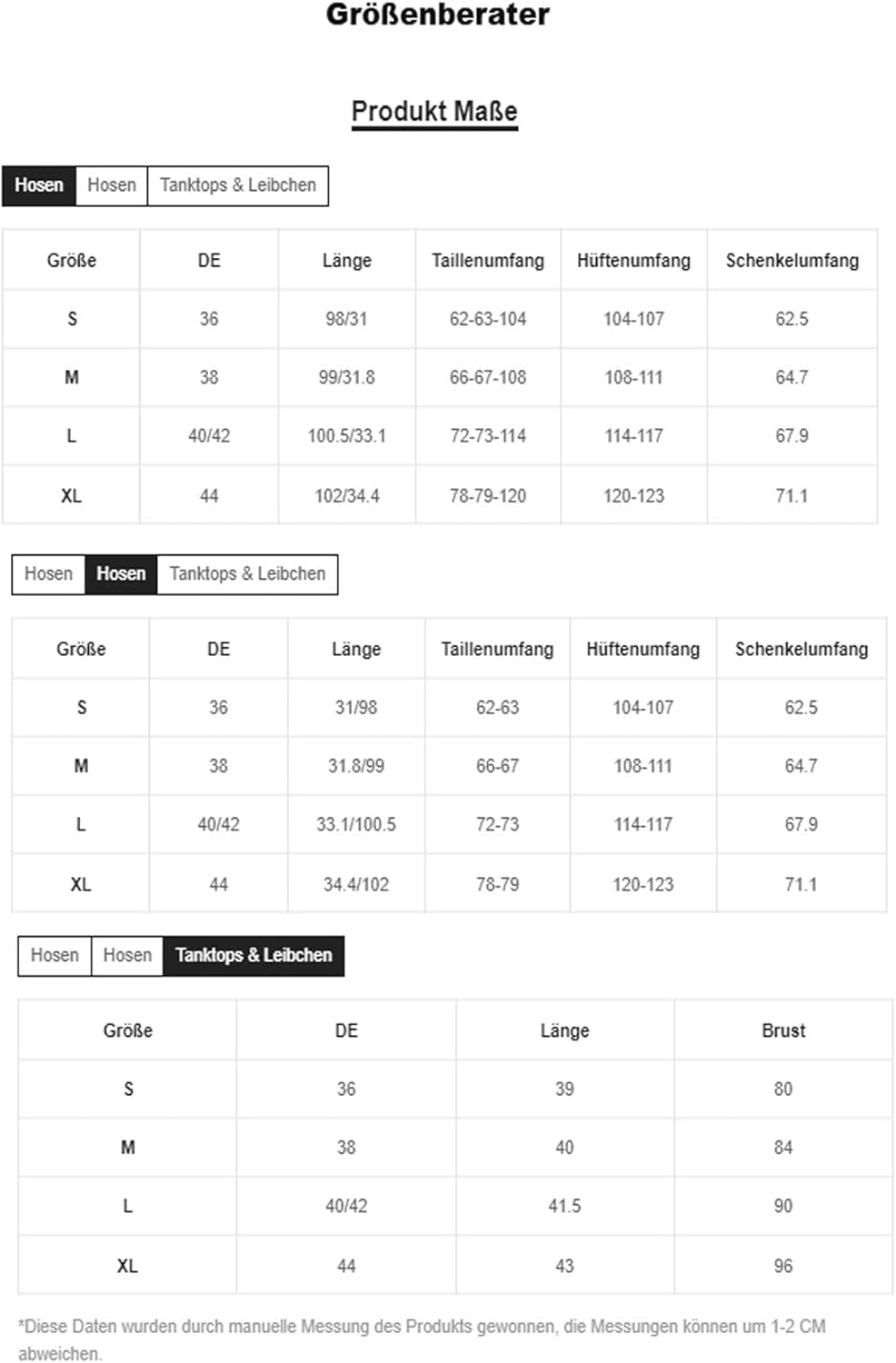 Größenberater

Produkt Maße

Hosen Hosen Tanktops & Leibchen

| Größe | DE | Länge | Taillenumfang | Hüftenumfang | Schenkelumfang |
|---|---|---|---|---|---|
| S | 36 | 98/31 | 62-63-104 | 104-107 | 62.5 |
| M | 38 | 99/31.8 | 66-67-108 | 108-111 | 64.7 |
| L | 40/42 | 100.5/33.1 | 72-73-114 | 114-117 | 67.9 |
| XL | 44 | 102/34.4 | 78-79-120 | 120-123 | 71.1 |

Hosen Hosen Tanktops & Leibchen

| Größe | DE | Länge | Taillenumfang | Hüftenumfang | Schenkelumfang |
|---|---|---|---|---|---|
| S | 36 | 31/98 | 62-63 | 104-107 | 62.5 |
| M | 38 | 31.8/99 | 66-67 | 108-111 | 64.7 |
| L | 40/42 | 33.1/100.5 | 72-73 | 114-117 | 67.9 |
| XL | 44 | 34.4/102 | 78-79 | 120-123 | 71.1 |

Hosen Hosen Tanktops & Leibchen

| Größe | DE | Länge | Brust |
|---|---|---|---|
| S | 36 | 39 | 80 |
| M | 38 | 40 | 84 |
| L | 40/42 | 41.5 | 90 |
| XL | 44 | 43 | 96 |

*Diese Daten wurden durch manuelle Messung des Produkts gewonnen, die Messungen können um 1-2 CM abweichen.